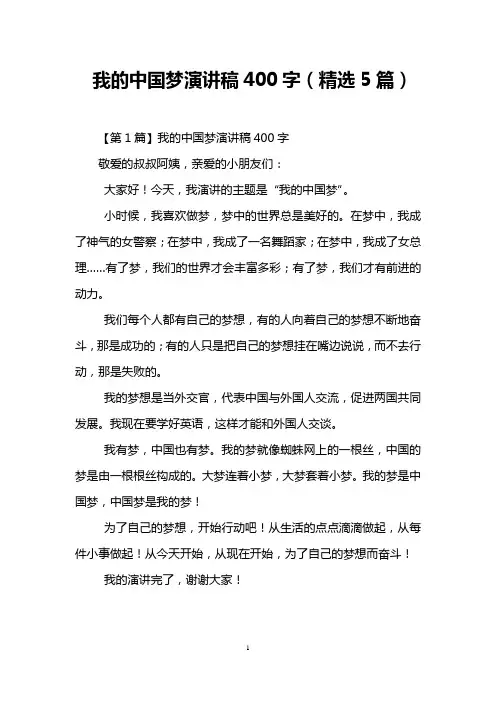 我的中国梦演讲稿 400 字（精选 5 篇）

【第 1 篇】我的中国梦演讲稿 400 字

敬爱的叔叔阿姨，亲爱的小朋友们：

大家好！今天，我演讲的主题是“我的中国梦”。

小时候，我喜欢做梦，梦中的世界总是美好的。在梦中，我成了神气的女警察；在梦中，我成了一名舞蹈家；在梦中，我成了女总理……有了梦，我们的世界才会丰富多彩；有了梦，我们才有前进的动力。

我们每个人都有自己的梦想，有的人向着自己的梦想不断地奋斗，那是成功的；有的人只是把自己的梦想挂在嘴边说说，而不去行动，那是失败的。

我的梦想是当外交官，代表中国与外国人交流，促进两国共同发展。我现在要学好英语，这样才能和外国人交谈。

我有梦，中国也有梦。我的梦就像蜘蛛网上的一根丝，中国的梦是由一根根丝构成的。大梦连着小梦，大梦套着小梦。我的梦是中国梦，中国梦是我的梦！

为了自己的梦想，开始行动吧！从生活的点点滴滴做起，从每件小事做起！从今天开始，从现在开始，为了自己的梦想而奋斗！

我的演讲完了，谢谢大家！

1